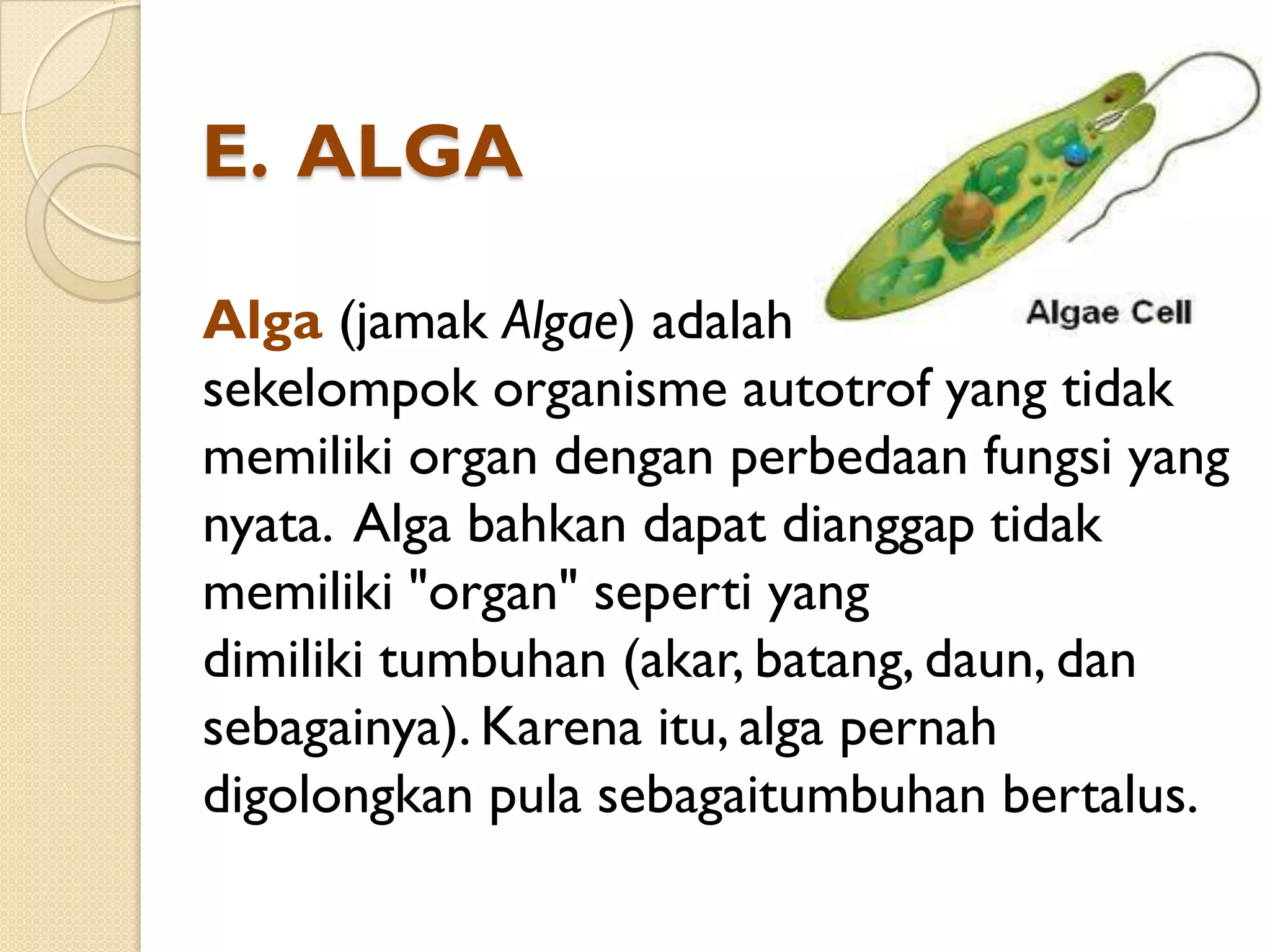 E. ALGA

Algae Cell

Alga (jamak Algae) adalah sekelompok organisme autotrof yang tidak memiliki organ dengan perbedaan fungsi yang nyata. Alga bahkan dapat dianggap tidak memiliki "organ" seperti yang dimiliki tumbuhan (akar, batang, daun, dan sebagainya). Karena itu, alga pernah digolongkan pula sebagaitumbuhan bertalus.